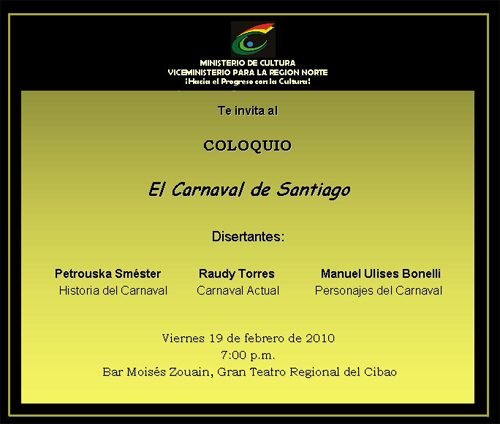 MINISTERIO DE CULTURA
VICEMINISTERIO PARA LA REGION NORTE
¡Hacia el Progreso con la Cultura!

Te invita al

COLOQUIO

El Carnaval de Santiago

Disertantes:

Petrouska Sméster
Historia del Carnaval

Raudy Torres
Carnaval Actual

Manuel Ulises Bonelli
Personajes del Carnaval

Viernes 19 de febrero de 2010
7:00 p.m.
Bar Moisés Zouain, Gran Teatro Regional del Cibao